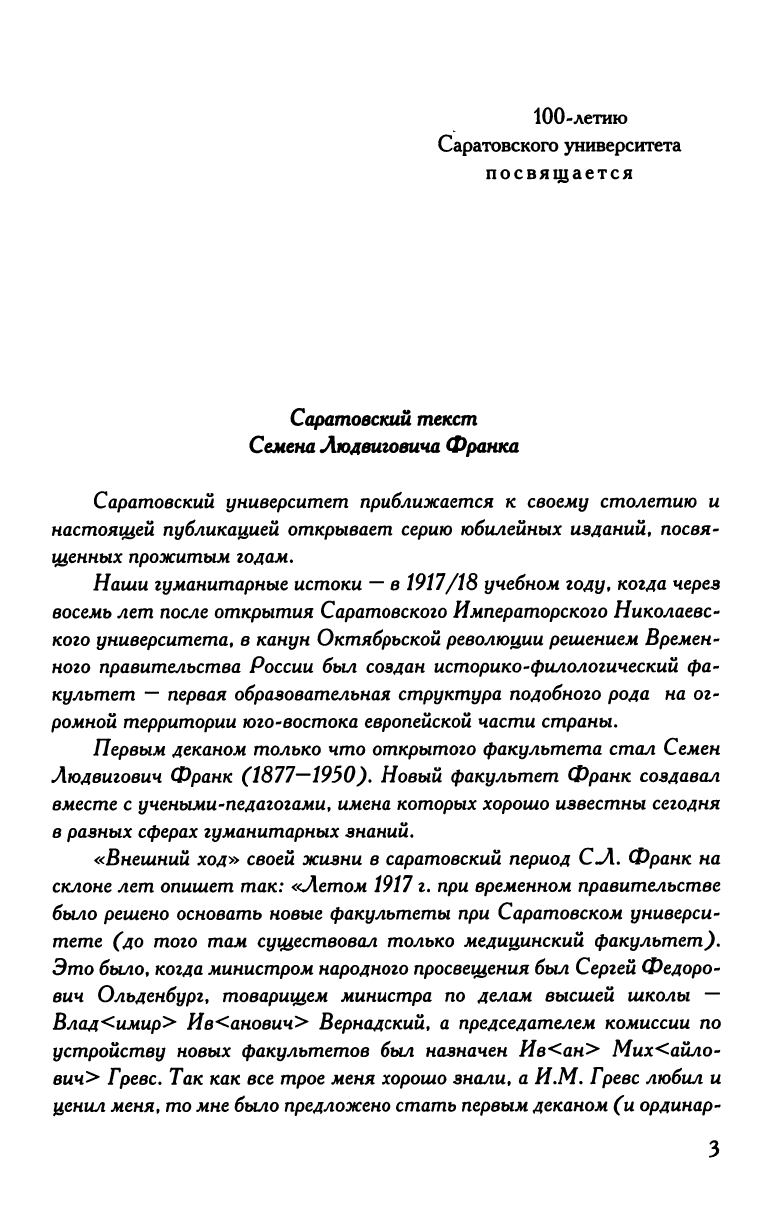 100-летию
Саратовского университета
посвящается

Саратовский текст
Семена Людвиговича Франка

Саратовский университет приближается к своему столетию и настоящей публикацией открывает серию юбилейных изданий, посвященных прожитым годам.

Наши гуманитарные истоки — в 1917/18 учебном году, когда через восемь лет после открытия Саратовского Императорского Николаевского университета, в канун Октябрьской революции решением Временного правительства России был создан историко-филологический факультет — первая образовательная структура подобного рода на огромной территории юго-востока европейской части страны.

Первым деканом только что открытого факультета стал Семен Людвигович Франк (1877—1950). Новый факультет Франк создавал вместе с учеными-педагогами, имена которых хорошо известны сегодня в разных сферах гуманитарных знаний.

«Внешний ход» своей жизни в саратовский период С.Л. Франк на склоне лет опишет так: «Летом 1917 г. при временном правительстве было решено основать новые факультеты при Саратовском университете (до того там существовал только медицинский факультет). Это было, когда министром народного просвещения был Сергей Федорович Ольденбург, товарищем министра по делам высшей школы — Влад<имир> Ив<анович> Вернадский, а председателем комиссии по устройству новых факультетов был назначен Ив<ан> Мих<айлович> Гревс. Так как все трое меня хорошо знали, а И.М. Гревс любил и ценил меня, то мне было предложено стать первым деканом (и ординар-

3